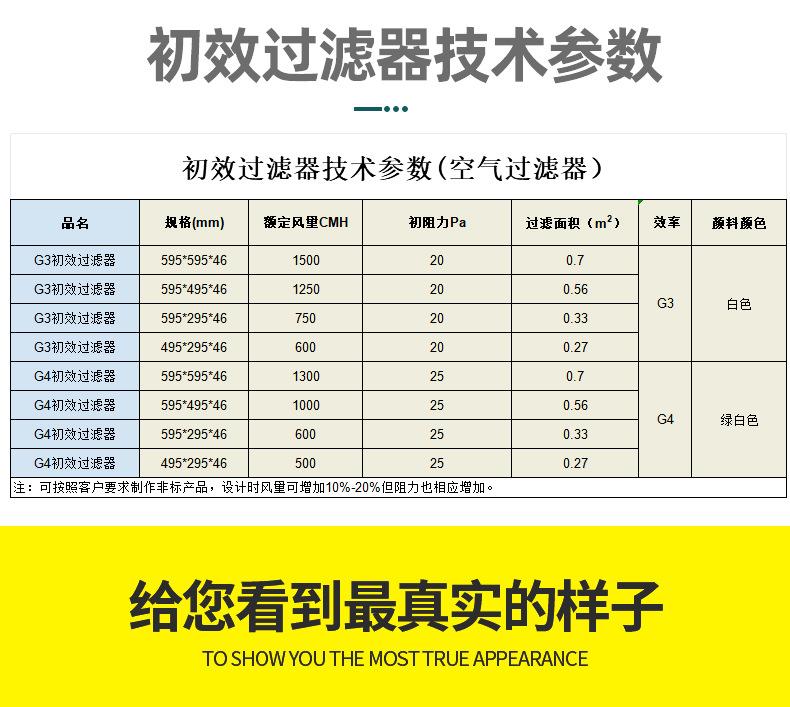 初效过滤器技术参数

初效过滤器技术参数(空气过滤器)

| 品名 | 规格(mm) | 额定风量CMH | 初阻力Pa | 过滤面积（$m^2$） | 效率 | 颜料颜色 |
|---|---|---|---|---|---|---|
| G3初效过滤器 | 595*595*46 | 1500 | 20 | 0.7 | G3 | 白色 |
| G3初效过滤器 | 595*495*46 | 1250 | 20 | 0.56 | | |
| G3初效过滤器 | 595*295*46 | 750 | 20 | 0.33 | | |
| G3初效过滤器 | 495*295*46 | 600 | 20 | 0.27 | | |
| G4初效过滤器 | 595*595*46 | 1300 | 25 | 0.7 | G4 | 绿白色 |
| G4初效过滤器 | 595*495*46 | 1000 | 25 | 0.56 | | |
| G4初效过滤器 | 595*295*46 | 600 | 25 | 0.33 | | |
| G4初效过滤器 | 495*295*46 | 500 | 25 | 0.27 | | |

注：可按照客户要求制作非标产品，设计时风量可增加10%-20%但阻力也相应增加。

给您看到最真实的样子

TO SHOW YOU THE MOST TRUE APPEARANCE